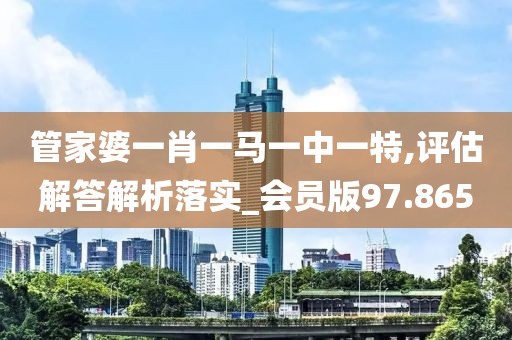 管家婆一肖一马一中一特,评估解答解析落实_会员版97.865